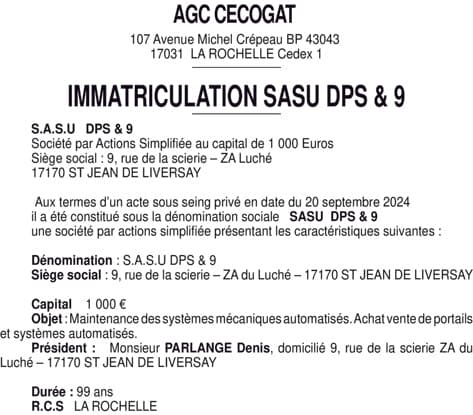 AGC CECOGAT

107 Avenue Michel Crépeau BP 43043
17031 LA ROCHELLE Cedex 1

IMMATRICULATION SASU DPS & 9

S.A.S.U DPS & 9
Société par Actions Simplifiée au capital de 1 000 Euros
Siège social : 9, rue de la scierie – ZA Luché
17170 ST JEAN DE LIVERSAY

Aux termes d'un acte sous seing privé en date du 20 septembre 2024 il a été constitué sous la dénomination sociale SASU DPS & 9 une société par actions simplifiée présentant les caractéristiques suivantes :

Dénomination : S.A.S.U DPS & 9
Siège social : 9, rue de la scierie – ZA du Luché – 17170 ST JEAN DE LIVERSAY

Capital 1 000 €
Objet : Maintenance des systèmes mécaniques automatisés. Achat vente de portails et systèmes automatisés.
Président : Monsieur PARLANGE Denis, domicilié 9, rue de la scierie ZA du Luché – 17170 ST JEAN DE LIVERSAY

Durée : 99 ans
R.C.S LA ROCHELLE